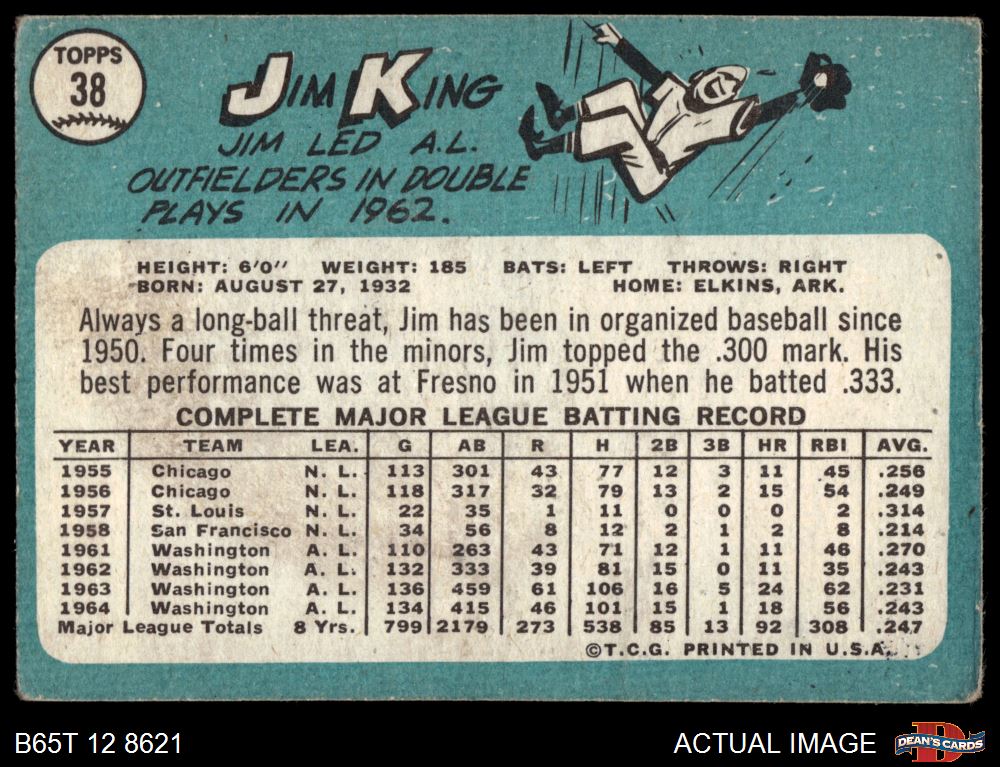 TOPPS
38

JIM KING

JIM LED A.L. OUTFIELDERS IN DOUBLE PLAYS IN 1962.

HEIGHT: 6'0" WEIGHT: 185 BATS: LEFT THROWS: RIGHT
BORN: AUGUST 27, 1932 HOME: ELKINS, ARK.

Always a long-ball threat, Jim has been in organized baseball since 1950. Four times in the minors, Jim topped the .300 mark. His best performance was at Fresno in 1951 when he batted .333.

COMPLETE MAJOR LEAGUE BATTING RECORD

| YEAR | TEAM | LEA. | G | AB | R | H | 2B | 3B | HR | RBI | AVG. |
|---|---|---|---|---|---|---|---|---|---|---|---|
| 1955 | Chicago | N. L. | 113 | 301 | 43 | 77 | 12 | 3 | 11 | 45 | .256 |
| 1956 | Chicago | N. L. | 118 | 317 | 32 | 79 | 13 | 2 | 15 | 54 | .249 |
| 1957 | St. Louis | N. L. | 22 | 35 | 1 | 11 | 0 | 0 | 0 | 2 | .314 |
| 1958 | San Francisco | N. L. | 34 | 56 | 8 | 12 | 2 | 1 | 2 | 8 | .214 |
| 1961 | Washington | A. L. | 110 | 263 | 43 | 71 | 12 | 1 | 11 | 46 | .270 |
| 1962 | Washington | A. L. | 132 | 333 | 39 | 81 | 15 | 0 | 11 | 35 | .243 |
| 1963 | Washington | A. L. | 136 | 459 | 61 | 106 | 16 | 5 | 24 | 62 | .231 |
| 1964 | Washington | A. L. | 134 | 415 | 46 | 101 | 15 | 1 | 18 | 56 | .243 |
| Major League Totals | | 8 Yrs. | 799 | 2179 | 273 | 538 | 85 | 13 | 92 | 308 | .247 |

©T.C.G. PRINTED IN U.S.A.

B65T 12 8621

ACTUAL IMAGE

DEAN'S CARDS